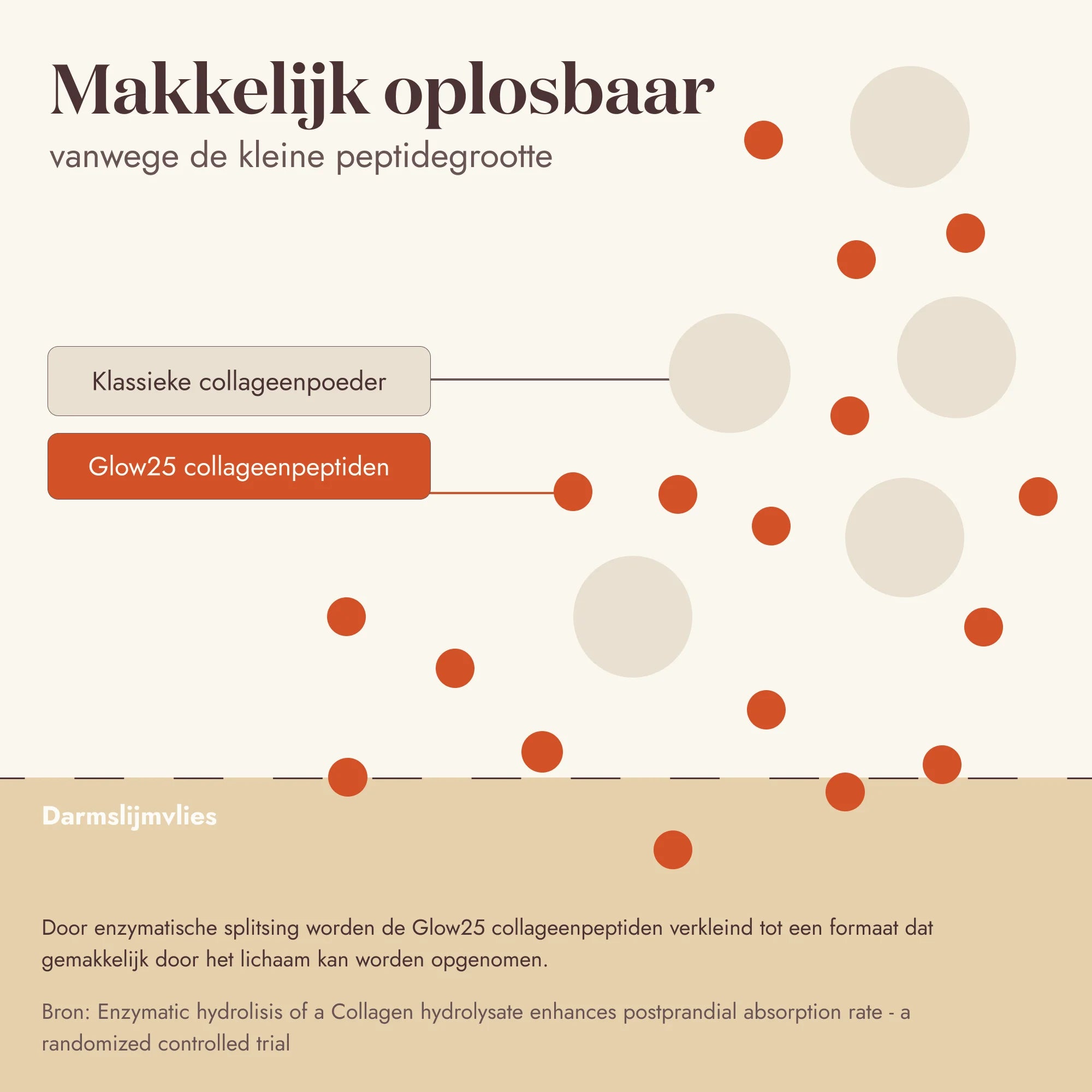 Makkelijk oplosbaar
vanwege de kleine peptidegrootte

Klassieke collageenpoeder

Glow25 collageenpeptiden

Darmslijmvlies

Door enzymatische splitsing worden de Glow25 collageenpeptiden verkleind tot een formaat dat gemakkelijk door het lichaam kan worden opgenomen.

Bron: Enzymatic hydrolisis of a Collagen hydrolysate enhances postprandial absorption rate - a randomized controlled trial